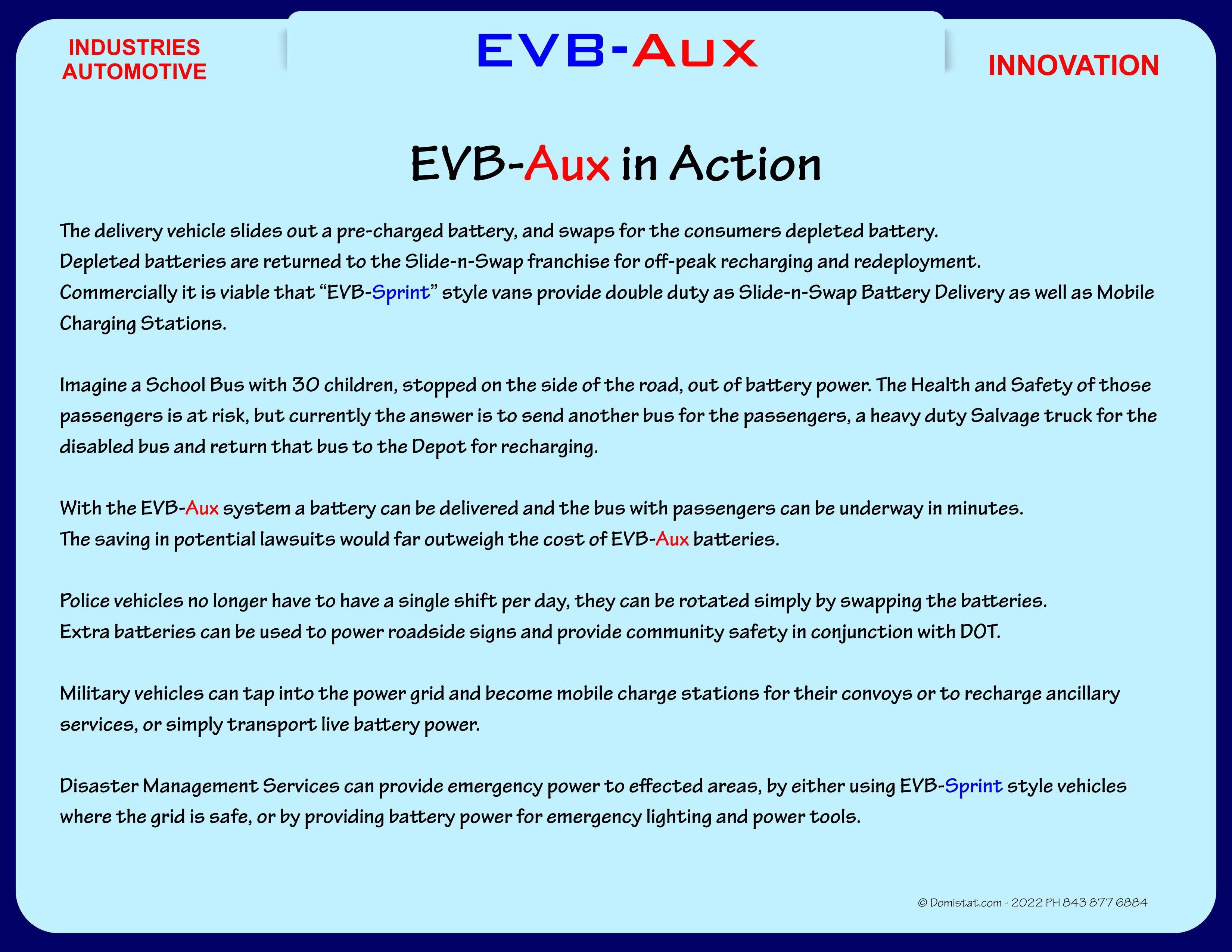 INDUSTRIES
AUTOMOTIVE

EVB-Aux

INNOVATION

EVB-Aux in Action

The delivery vehicle slides out a pre-charged battery, and swaps for the consumers depleted battery.
Depleted batteries are returned to the Slide-n-Swap franchise for off-peak recharging and redeployment.
Commercially it is viable that “EVB-Sprint” style vans provide double duty as Slide-n-Swap Battery Delivery as well as Mobile Charging Stations.

Imagine a School Bus with 30 children, stopped on the side of the road, out of battery power. The Health and Safety of those passengers is at risk, but currently the answer is to send another bus for the passengers, a heavy duty Salvage truck for the disabled bus and return that bus to the Depot for recharging.

With the EVB-Aux system a battery can be delivered and the bus with passengers can be underway in minutes.
The saving in potential lawsuits would far outweigh the cost of EVB-Aux batteries.

Police vehicles no longer have to have a single shift per day, they can be rotated simply by swapping the batteries.
Extra batteries can be used to power roadside signs and provide community safety in conjunction with DOT.

Military vehicles can tap into the power grid and become mobile charge stations for their convoys or to recharge ancillary services, or simply transport live battery power.

Disaster Management Services can provide emergency power to effected areas, by either using EVB-Sprint style vehicles where the grid is safe, or by providing battery power for emergency lighting and power tools.

© Domistat.com - 2022 PH 843 877 6884